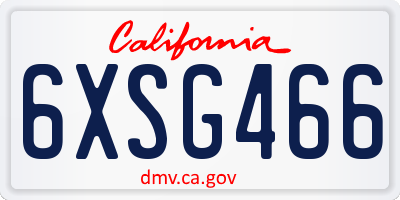 California

6XSG466

dmv.ca.gov